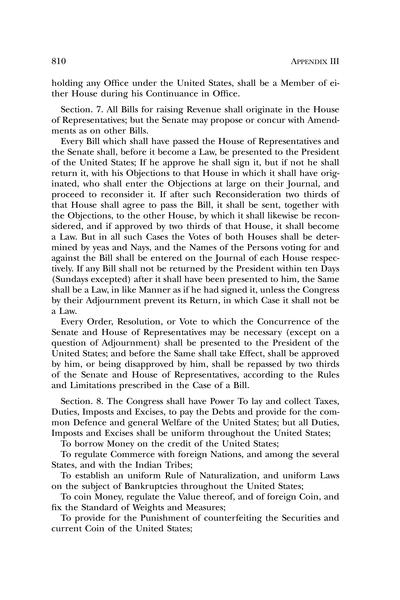 810 APPENDIX III

holding any Office under the United States, shall be a Member of either House during his Continuance in Office.

Section. 7. All Bills for raising Revenue shall originate in the House of Representatives; but the Senate may propose or concur with Amendments as on other Bills.

Every Bill which shall have passed the House of Representatives and the Senate shall, before it become a Law, be presented to the President of the United States; If he approve he shall sign it, but if not he shall return it, with his Objections to that House in which it shall have originated, who shall enter the Objections at large on their Journal, and proceed to reconsider it. If after such Reconsideration two thirds of that House shall agree to pass the Bill, it shall be sent, together with the Objections, to the other House, by which it shall likewise be reconsidered, and if approved by two thirds of that House, it shall become a Law. But in all such Cases the Votes of both Houses shall be determined by yeas and Nays, and the Names of the Persons voting for and against the Bill shall be entered on the Journal of each House respectively. If any Bill shall not be returned by the President within ten Days (Sundays excepted) after it shall have been presented to him, the Same shall be a Law, in like Manner as if he had signed it, unless the Congress by their Adjournment prevent its Return, in which Case it shall not be a Law.

Every Order, Resolution, or Vote to which the Concurrence of the Senate and House of Representatives may be necessary (except on a question of Adjournment) shall be presented to the President of the United States; and before the Same shall take Effect, shall be approved by him, or being disapproved by him, shall be repassed by two thirds of the Senate and House of Representatives, according to the Rules and Limitations prescribed in the Case of a Bill.

Section. 8. The Congress shall have Power To lay and collect Taxes, Duties, Imposts and Excises, to pay the Debts and provide for the common Defence and general Welfare of the United States; but all Duties, Imposts and Excises shall be uniform throughout the United States;

To borrow Money on the credit of the United States;

To regulate Commerce with foreign Nations, and among the several States, and with the Indian Tribes;

To establish an uniform Rule of Naturalization, and uniform Laws on the subject of Bankruptcies throughout the United States;

To coin Money, regulate the Value thereof, and of foreign Coin, and fix the Standard of Weights and Measures;

To provide for the Punishment of counterfeiting the Securities and current Coin of the United States;